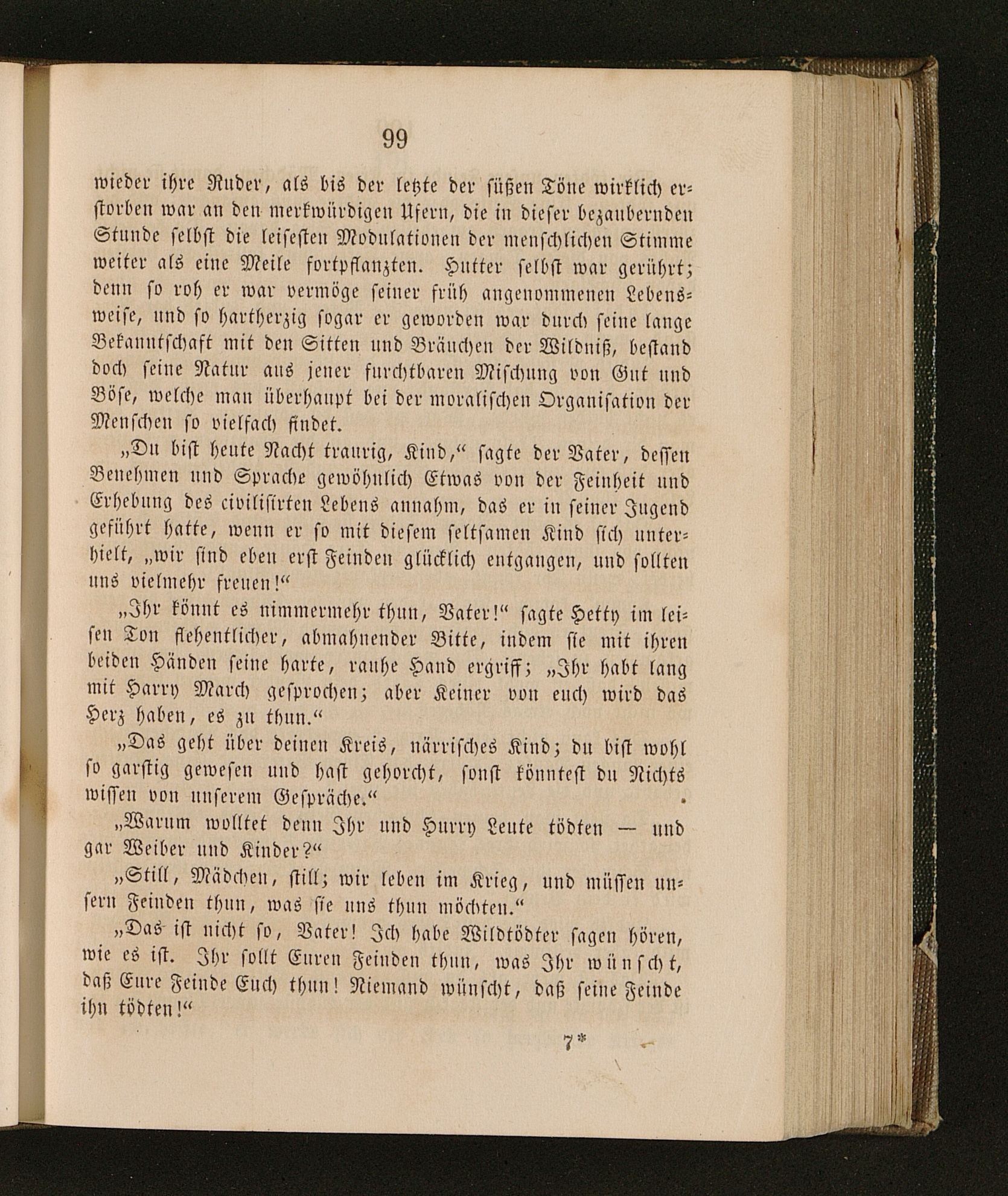 99

wieder ihre Ruder, als bis der letzte der süßen Töne wirklich erstorben war an den merkwürdigen Ufern, die in dieser bezaubernden Stunde selbst die leisesten Modulationen der menschlichen Stimme weiter als eine Meile fortpflanzten. Hutter selbst war gerührt; denn so roh er war vermöge seiner früh angenommenen Lebensweise, und so hartherzig sogar er geworden war durch seine lange Bekanntschaft mit den Sitten und Bräuchen der Wildniß, bestand doch seine Natur aus jener furchtbaren Mischung von Gut und Böse, welche man überhaupt bei der moralischen Organisation der Menschen so vielfach findet.

„Du bist heute Nacht traurig, Kind,“ sagte der Vater, dessen Benehmen und Sprache gewöhnlich Etwas von der Feinheit und Erhebung des civilisirten Lebens annahm, das er in seiner Jugend geführt hatte, wenn er so mit diesem seltsamen Kind sich unterhielt, „wir sind eben erst Feinden glücklich entgangen, und sollten uns vielmehr freuen!“

„Ihr könnt es nimmermehr thun, Vater!“ sagte Hetty im leisen Ton flehentlicher, abmahnender Bitte, indem sie mit ihren beiden Händen seine harte, rauhe Hand ergriff; „Ihr habt lang mit Harry March gesprochen; aber Keiner von euch wird das Herz haben, es zu thun.“

„Das geht über deinen Kreis, närrisches Kind; du bist wohl so garstig gewesen und hast gehorcht, sonst könntest du Nichts wissen von unserem Gespräche.“

„Warum wolltet denn Ihr und Hurry Leute tödten — und gar Weiber und Kinder?“

„Still, Mädchen, still; wir leben im Krieg, und müssen unsern Feinden thun, was sie uns thun möchten.“

„Das ist nicht so, Vater! Ich habe Wildtödter sagen hören, wie es ist. Ihr sollt Euren Feinden thun, was Ihr wünscht, daß Eure Feinde Euch thun! Niemand wünscht, daß seine Feinde ihn tödten!“

7*